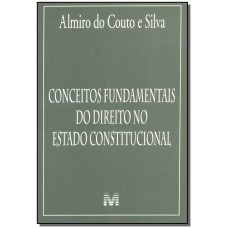 Almiro do Couto e Silva

CONCEITOS FUNDAMENTAIS DO DIREITO NO ESTADO CONSTITUCIONAL

M